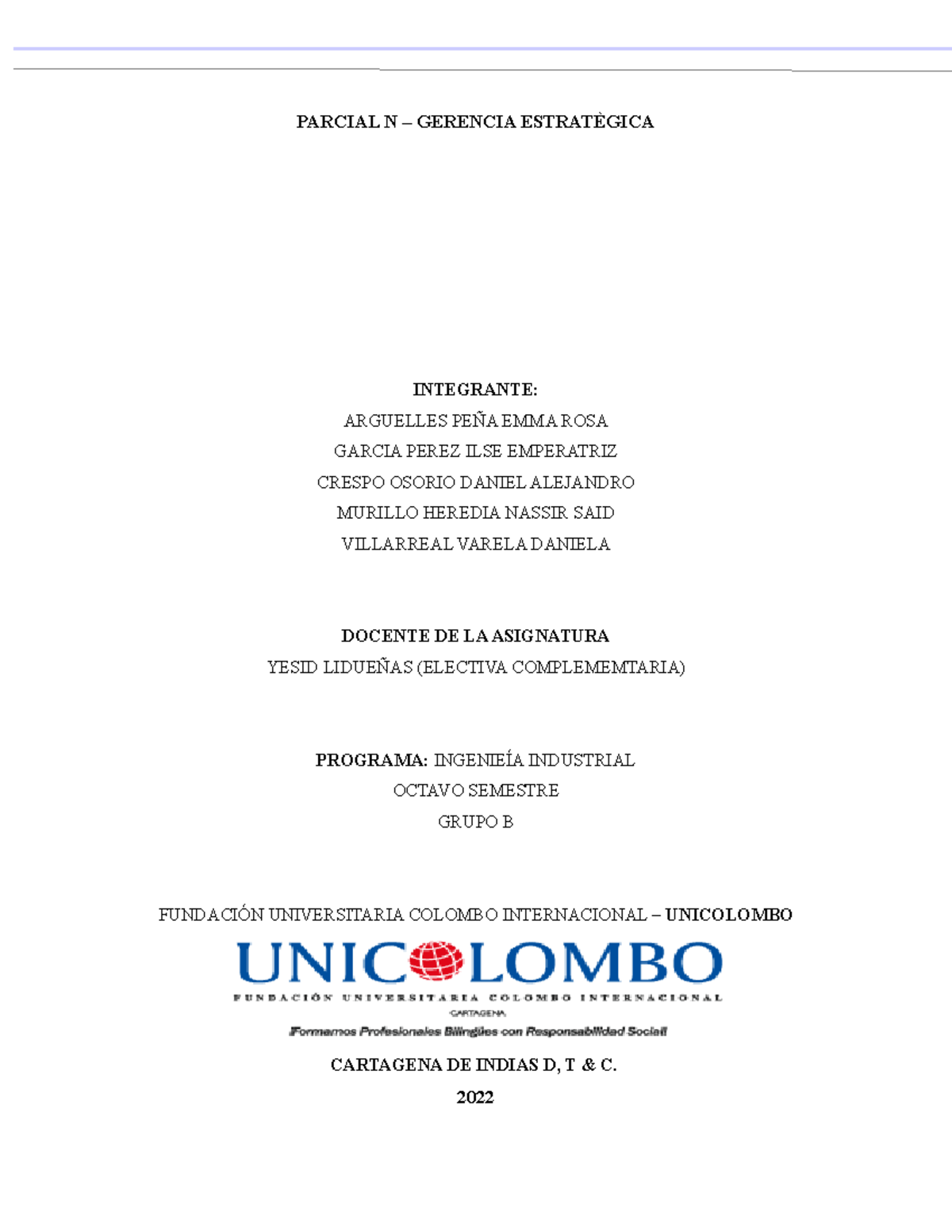 PARCIAL N – GERENCIA ESTRATÈGICA

INTEGRANTE:
ARGUELLES PEÑA EMMA ROSA
GARCIA PEREZ ILSE EMPERATRIZ
CRESPO OSORIO DANIEL ALEJANDRO
MURILLO HEREDIA NASSIR SAID
VILLARREAL VARELA DANIELA

DOCENTE DE LA ASIGNATURA
YESID LIDUEÑAS (ELECTIVA COMPLEMEMTARIA)

PROGRAMA: INGENIEÍA INDUSTRIAL
OCTAVO SEMESTRE
GRUPO B

FUNDACIÓN UNIVERSITARIA COLOMBO INTERNACIONAL – UNICOLOMBO

UNICOLOMBO
FUNDACIÓN UNIVERSITARIA COLOMBO INTERNACIONAL
CARTAGENA
¡Formamos Profesionales Bilingües con Responsabilidad Social!

CARTAGENA DE INDIAS D, T & C.
2022